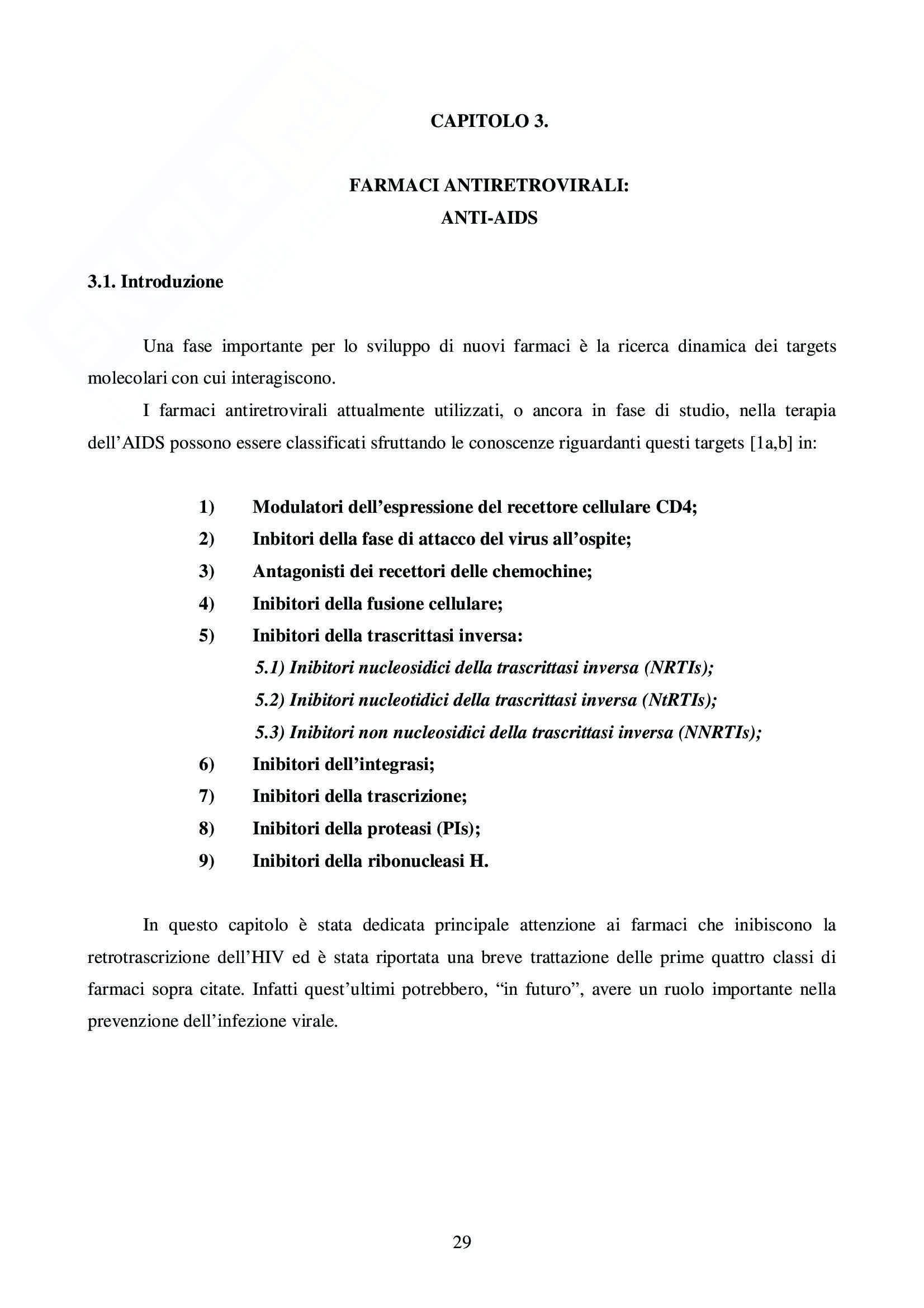 CAPITOLO 3.

FARMACI ANTIRETROVIRALI:
ANTI-AIDS

3.1. Introduzione

Una fase importante per lo sviluppo di nuovi farmaci è la ricerca dinamica dei targets molecolari con cui interagiscono.

I farmaci antiretrovirali attualmente utilizzati, o ancora in fase di studio, nella terapia dell'AIDS possono essere classificati sfruttando le conoscenze riguardanti questi targets [1a,b] in:

1) Modulatori dell'espressione del recettore cellulare CD4;
2) Inbitori della fase di attacco del virus all'ospite;
3) Antagonisti dei recettori delle chemochine;
4) Inibitori della fusione cellulare;
5) Inibitori della trascrittasi inversa:
5.1) Inibitori nucleosidici della trascrittasi inversa (NRTIs);
5.2) Inibitori nucleotidici della trascrittasi inversa (NtRTIs);
5.3) Inibitori non nucleosidici della trascrittasi inversa (NNRTIs);
6) Inibitori dell'integrasi;
7) Inibitori della trascrizione;
8) Inibitori della proteasi (PIs);
9) Inibitori della ribonucleasi H.

In questo capitolo è stata dedicata principale attenzione ai farmaci che inibiscono la retrotrascrizione dell'HIV ed è stata riportata una breve trattazione delle prime quattro classi di farmaci sopra citate. Infatti quest'ultimi potrebbero, "in futuro", avere un ruolo importante nella prevenzione dell'infezione virale.

29